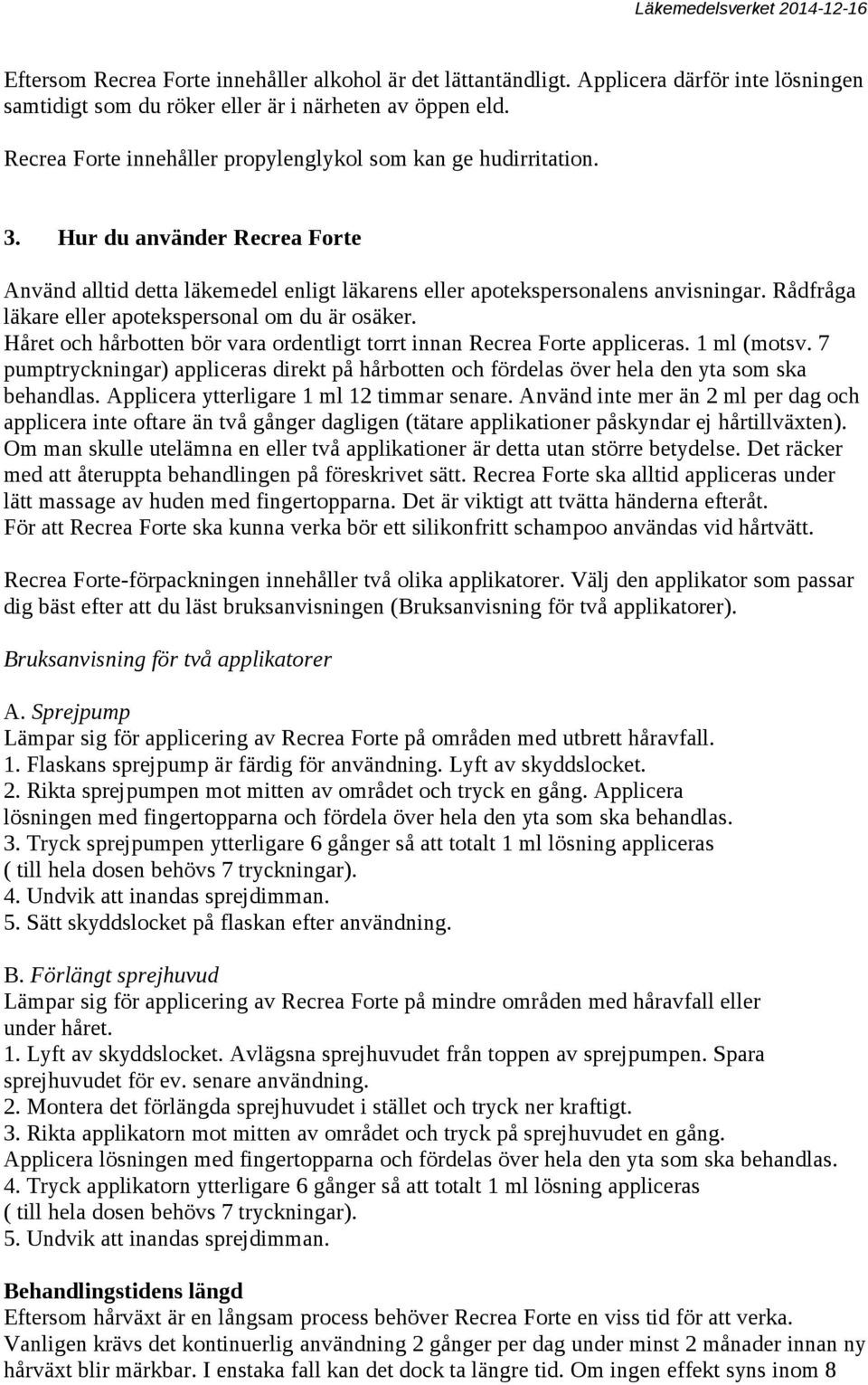 Läkemedelsverket 2014-12-16

Eftersom Recrea Forte innehåller alkohol är det lättantändligt. Applicera därför inte lösningen samtidigt som du röker eller är i närheten av öppen eld.

Recrea Forte innehåller propylenglykol som kan ge hudirritation.

3. Hur du använder Recrea Forte

Använd alltid detta läkemedel enligt läkarens eller apotekspersonalens anvisningar. Rådfråga läkare eller apotekspersonal om du är osäker.
Håret och hårbotten bör vara ordentligt torrt innan Recrea Forte appliceras. 1 ml (motsv. 7 pumptryckningar) appliceras direkt på hårbotten och fördelas över hela den yta som ska behandlas. Applicera ytterligare 1 ml 12 timmar senare. Använd inte mer än 2 ml per dag och applicera inte oftare än två gånger dagligen (tätare applikationer påskyndar ej hårtillväxten). Om man skulle utelämna en eller två applikationer är detta utan större betydelse. Det räcker med att återuppta behandlingen på föreskrivet sätt. Recrea Forte ska alltid appliceras under lätt massage av huden med fingertopparna. Det är viktigt att tvätta händerna efteråt.
För att Recrea Forte ska kunna verka bör ett silikonfritt schampoo användas vid hårtvätt.

Recrea Forte-förpackningen innehåller två olika applikatorer. Välj den applikator som passar dig bäst efter att du läst bruksanvisningen (Bruksanvisning för två applikatorer).

Bruksanvisning för två applikatorer

A. Sprejpump
Lämpar sig för applicering av Recrea Forte på områden med utbrett håravfall.
1. Flaskans sprejpump är färdig för användning. Lyft av skyddslocket.
2. Rikta sprejpumpen mot mitten av området och tryck en gång. Applicera lösningen med fingertopparna och fördela över hela den yta som ska behandlas.
3. Tryck sprejpumpen ytterligare 6 gånger så att totalt 1 ml lösning appliceras ( till hela dosen behövs 7 tryckningar).
4. Undvik att inandas sprejdimman.
5. Sätt skyddslocket på flaskan efter användning.

B. Förlängt sprejhuvud
Lämpar sig för applicering av Recrea Forte på mindre områden med håravfall eller under håret.
1. Lyft av skyddslocket. Avlägsna sprejhuvudet från toppen av sprejpumpen. Spara sprejhuvudet för ev. senare användning.
2. Montera det förlängda sprejhuvudet i stället och tryck ner kraftigt.
3. Rikta applikatorn mot mitten av området och tryck på sprejhuvudet en gång. Applicera lösningen med fingertopparna och fördelas över hela den yta som ska behandlas.
4. Tryck applikatorn ytterligare 6 gånger så att totalt 1 ml lösning appliceras ( till hela dosen behövs 7 tryckningar).
5. Undvik att inandas sprejdimman.

Behandlingstidens längd
Eftersom hårväxt är en långsam process behöver Recrea Forte en viss tid för att verka. Vanligen krävs det kontinuerlig användning 2 gånger per dag under minst 2 månader innan ny hårväxt blir märkbar. I enstaka fall kan det dock ta längre tid. Om ingen effekt syns inom 8